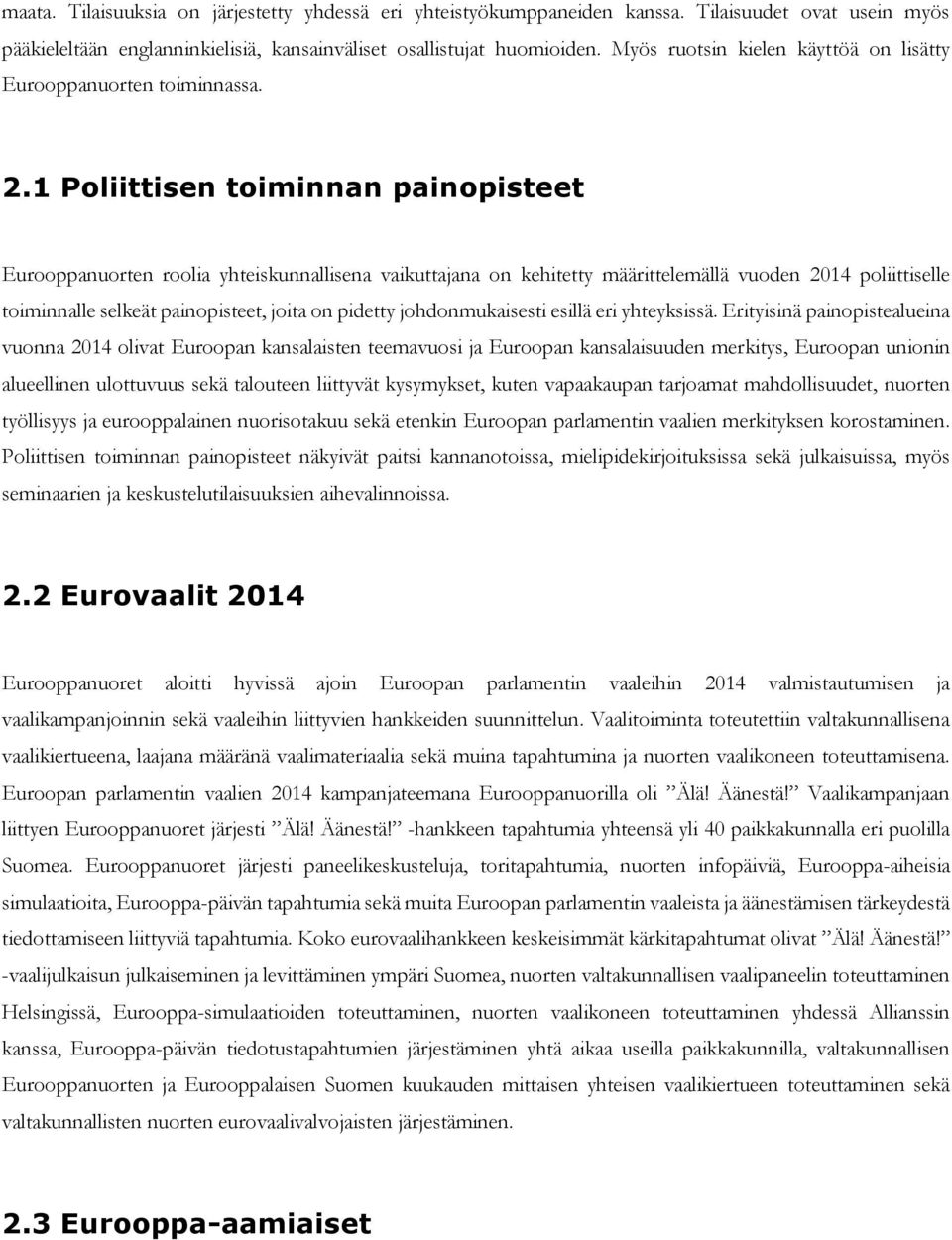 maata. Tilaisuuksia on järjestetty yhdessä eri yhteistyökumppaneiden kanssa. Tilaisuudet ovat usein myös pääkieleltään englanninkielisiä, kansainväliset osallistujat huomioiden. Myös ruotsin kielen käyttöä on lisätty Eurooppanuorten toiminnassa.

2.1 Poliittisen toiminnan painopisteet

Eurooppanuorten roolia yhteiskunnallisena vaikuttajana on kehitetty määrittelemällä vuoden 2014 poliittiselle toiminnalle selkeät painopisteet, joita on pidetty johdonmukaisesti esillä eri yhteyksissä. Erityisinä painopistealueina vuonna 2014 olivat Euroopan kansalaisten teemavuosi ja Euroopan kansalaisuuden merkitys, Euroopan unionin alueellinen ulottuvuus sekä talouteen liittyvät kysymykset, kuten vapaakaupan tarjoamat mahdollisuudet, nuorten työllisyys ja eurooppalainen nuorisotakuu sekä etenkin Euroopan parlamentin vaalien merkityksen korostaminen. Poliittisen toiminnan painopisteet näkyivät paitsi kannanotoissa, mielipidekirjoituksissa sekä julkaisuissa, myös seminaarien ja keskustelutilaisuuksien aihevalinnoissa.

2.2 Eurovaalit 2014

Eurooppanuoret aloitti hyvissä ajoin Euroopan parlamentin vaaleihin 2014 valmistautumisen ja vaalikampanjoinnin sekä vaaleihin liittyvien hankkeiden suunnittelun. Vaalitoiminta toteutettiin valtakunnallisena vaalikiertueena, laajana määränä vaalimateriaalia sekä muina tapahtumina ja nuorten vaalikoneen toteuttamisena. Euroopan parlamentin vaalien 2014 kampanjateemana Eurooppanuorilla oli ”Älä! Äänestä!” Vaalikampanjaan liittyen Eurooppanuoret järjesti ”Älä! Äänestä!” -hankkeen tapahtumia yhteensä yli 40 paikkakunnalla eri puolilla Suomea. Eurooppanuoret järjesti paneelikeskusteluja, toritapahtumia, nuorten infopäiviä, Eurooppa-aiheisia simulaatioita, Eurooppa-päivän tapahtumia sekä muita Euroopan parlamentin vaaleista ja äänestämisen tärkeydestä tiedottamiseen liittyviä tapahtumia. Koko eurovaalihankkeen keskeisimmät kärkitapahtumat olivat ”Älä! Äänestä!” -vaalijulkaisun julkaiseminen ja levittäminen ympäri Suomea, nuorten valtakunnallisen vaalipaneelin toteuttaminen Helsingissä, Eurooppa-simulaatioiden toteuttaminen, nuorten vaalikoneen toteuttaminen yhdessä Allianssin kanssa, Eurooppa-päivän tiedotustapahtumien järjestäminen yhtä aikaa useilla paikkakunnilla, valtakunnallisen Eurooppanuorten ja Eurooppalaisen Suomen kuukauden mittaisen yhteisen vaalikiertueen toteuttaminen sekä valtakunnallisten nuorten eurovaalivalvojaisten järjestäminen.

2.3 Eurooppa-aamiaiset